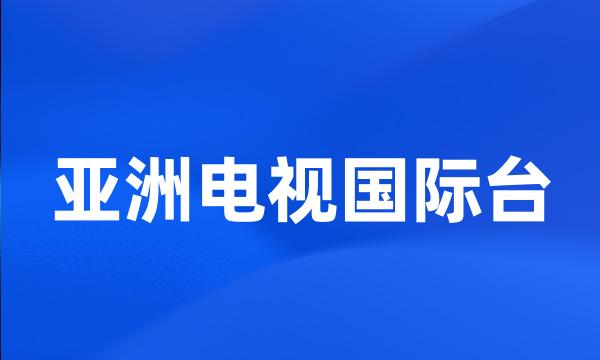 亚洲电视国际台